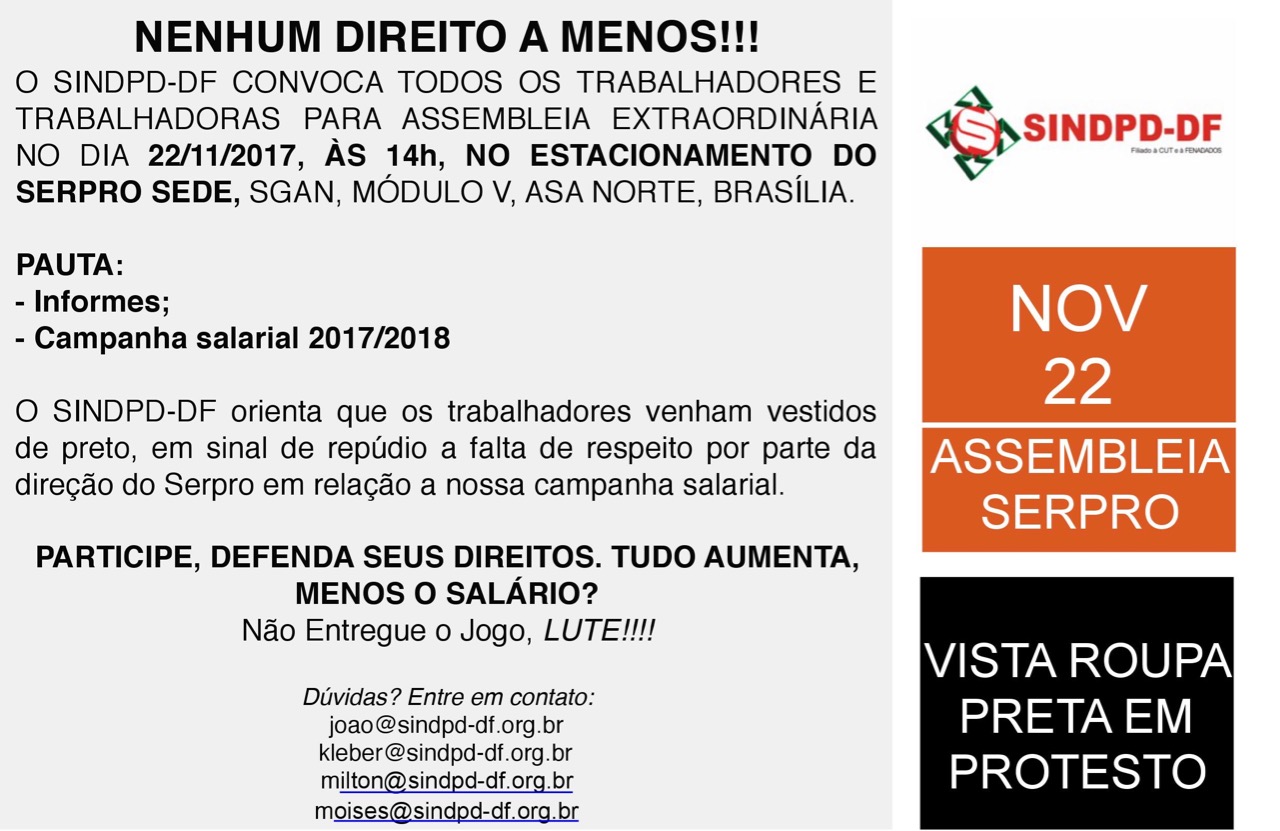 NENHUM DIREITO A MENOS!!!

O SINDPD-DF CONVOCA TODOS OS TRABALHADORES E TRABALHADORAS PARA ASSEMBLEIA EXTRAORDINÁRIA NO DIA 22/11/2017, ÀS 14h, NO ESTACIONAMENTO DO SERPRO SEDE, SGAN, MÓDULO V, ASA NORTE, BRASÍLIA.

PAUTA:
- Informes;
- Campanha salarial 2017/2018

O SINDPD-DF orienta que os trabalhadores venham vestidos de preto, em sinal de repúdio a falta de respeito por parte da direção do Serpro em relação a nossa campanha salarial.

PARTICIPE, DEFENDA SEUS DIREITOS. TUDO AUMENTA, MENOS O SALÁRIO?
Não Entregue o Jogo, LUTE!!!!

Dúvidas? Entre em contato:
joao@sindpd-df.org.br
kleber@sindpd-df.org.br
milton@sindpd-df.org.br
moises@sindpd-df.org.br

SINDPD-DF
Filiado à CUT e à FENADADOS

NOV
22

ASSEMBLEIA
SERPRO

VISTA ROUPA PRETA EM PROTESTO